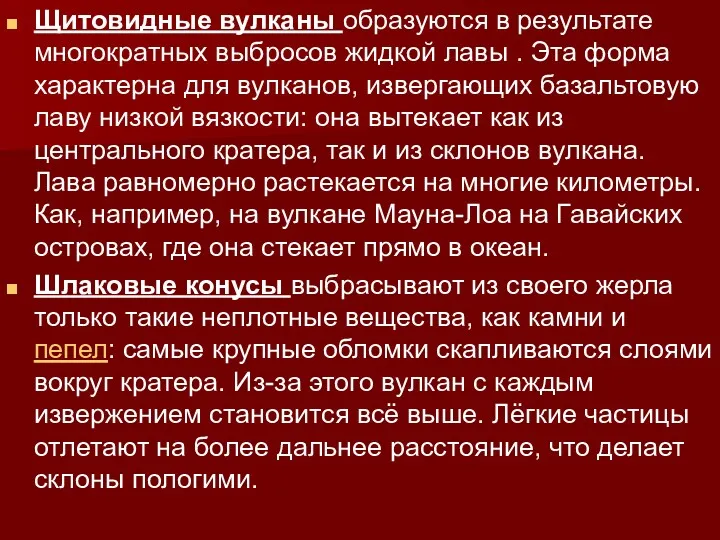 Щитовидные вулканы образуются в результате многократных выбросов жидкой лавы . Эта форма характерна для вулканов, извергающих базальтовую лаву низкой вязкости: она вытекает как из центрального кратера, так и из склонов вулкана. Лава равномерно растекается на многие километры. Как, например, на вулкане Мауна-Лоа на Гавайских островах, где она стекает прямо в океан.

Шлаковые конусы выбрасывают из своего жерла только такие неплотные вещества, как камни и пепел: самые крупные обломки скапливаются слоями вокруг кратера. Из-за этого вулкан с каждым извержением становится всё выше. Лёгкие частицы отлетают на более дальнее расстояние, что делает склоны пологими.